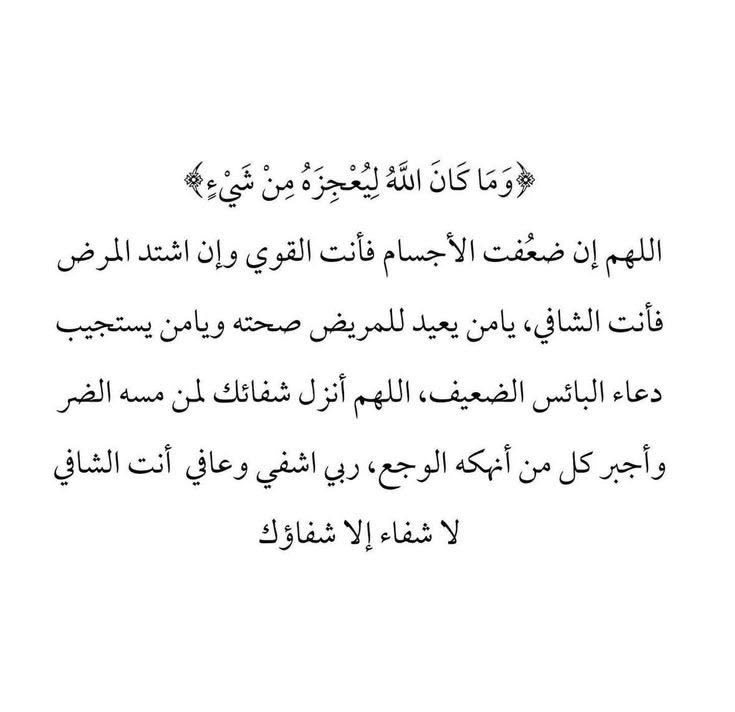 ﴿وَمَا كَانَ اللَّهُ لِيُعْجِزَهُ مِنْ شَيْءٍ﴾

اللهم إن ضعُفت الأجسام فأنت القوي وإن اشتد المرض فأنت الشافي، يامن يعيد للمريض صحته ويامن يستجيب دعاء البائس الضعيف، اللهم أنزل شفائك لمن مسه الضر وأجبر كل من أنهكه الوجع، ربي اشفي وعافي أنت الشافي لا شفاء إلا شفاؤك